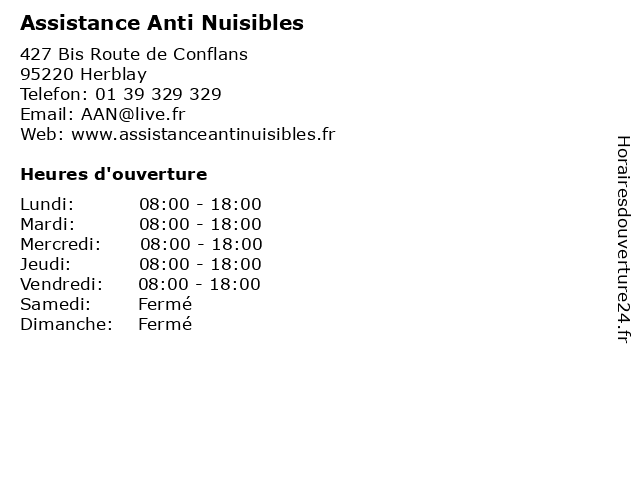 Assistance Anti Nuisibles

427 Bis Route de Conflans
95220 Herblay
Telefon: 01 39 329 329
Email: AAN@live.fr
Web: www.assistanceantinuisibles.fr

Heures d'ouverture

Lundi: 08:00 - 18:00
Mardi: 08:00 - 18:00
Mercredi: 08:00 - 18:00
Jeudi: 08:00 - 18:00
Vendredi: 08:00 - 18:00
Samedi: Fermé
Dimanche: Fermé

Horairesdouverture24.fr